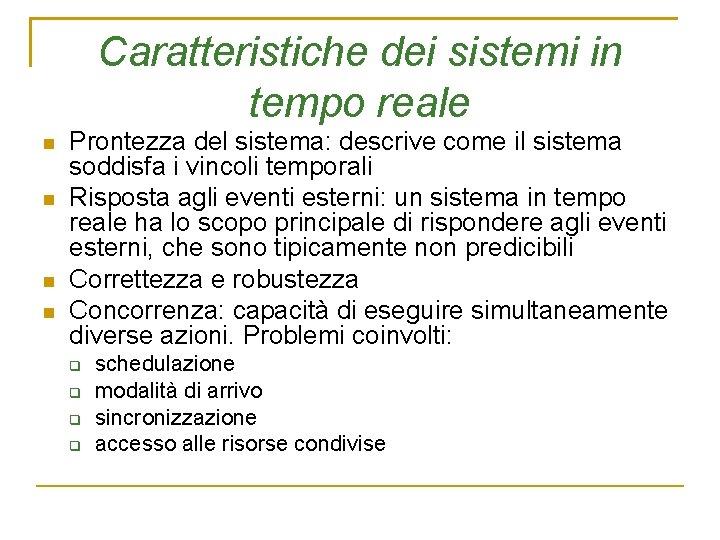 Caratteristiche dei sistemi in tempo reale

- Prontezza del sistema: descrive come il sistema soddisfa i vincoli temporali
- Risposta agli eventi esterni: un sistema in tempo reale ha lo scopo principale di rispondere agli eventi esterni, che sono tipicamente non predicibili
- Correttezza e robustezza
- Concorrenza: capacità di eseguire simultaneamente diverse azioni. Problemi coinvolti:
  - schedulazione
  - modalità di arrivo
  - sincronizzazione
  - accesso alle risorse condivise